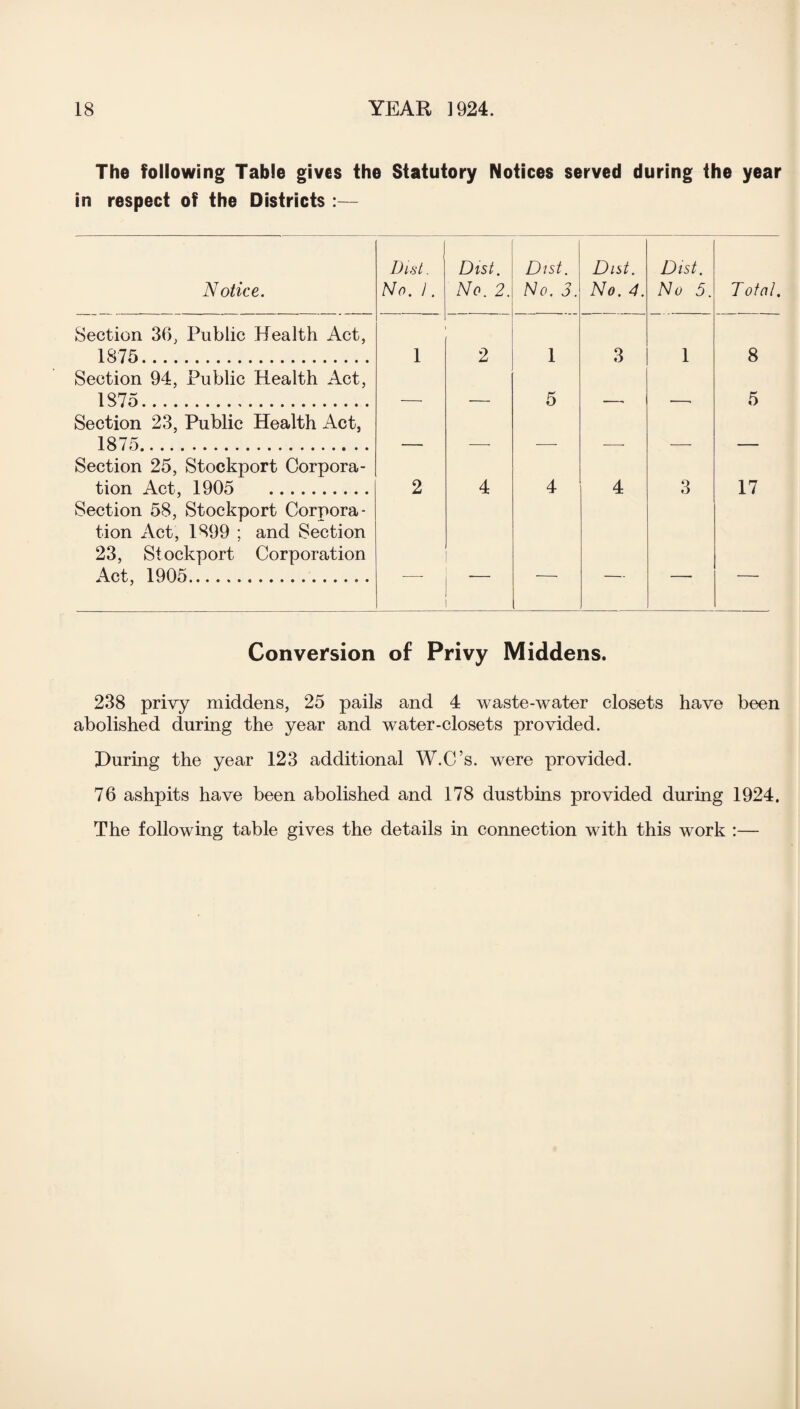 18 YEAR 1924.

The following Table gives the Statutory Notices served during the year in respect of the Districts :—

| Notice. | Dist. No. 1. | Dist. No. 2. | Dist. No. 3. | Dist. No. 4. | Dist. No 5. | Total. |
|---|---|---|---|---|---|---|
| Section 36, Public Health Act, 1875 | 1 | 2 | 1 | 3 | 1 | 8 |
| Section 94, Public Health Act, 1875 | — | — | 5 | — | — | 5 |
| Section 23, Public Health Act, 1875 | — | — | — | — | — | — |
| Section 25, Stockport Corporation Act, 1905 | 2 | 4 | 4 | 4 | 3 | 17 |
| Section 58, Stockport Corporation Act, 1899 ; and Section 23, Stockport Corporation Act, 1905 | — | — | — | — | — | — |

Conversion of Privy Middens.

238 privy middens, 25 pails and 4 waste-water closets have been abolished during the year and water-closets provided.

During the year 123 additional W.C's. were provided.

76 ashpits have been abolished and 178 dustbins provided during 1924. The following table gives the details in connection with this work :—